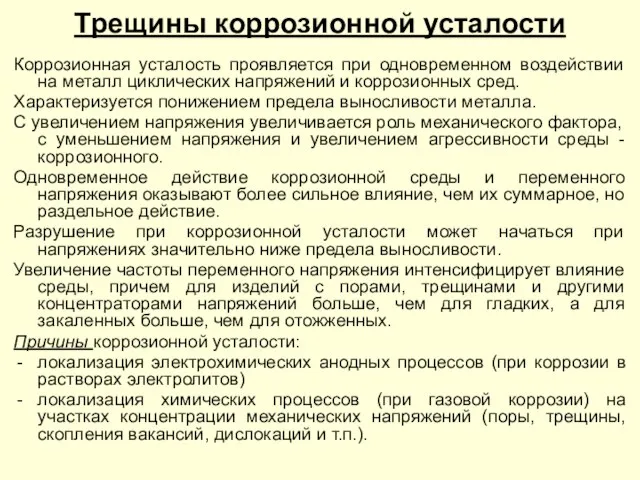 Трещины коррозионной усталости

Коррозионная усталость проявляется при одновременном воздействии на металл циклических напряжений и коррозионных сред.

Характеризуется понижением предела выносливости металла.

С увеличением напряжения увеличивается роль механического фактора, с уменьшением напряжения и увеличением агрессивности среды - коррозионного.

Одновременное действие коррозионной среды и переменного напряжения оказывают более сильное влияние, чем их суммарное, но раздельное действие.

Разрушение при коррозионной усталости может начаться при напряжениях значительно ниже предела выносливости.

Увеличение частоты переменного напряжения интенсифицирует влияние среды, причем для изделий с порами, трещинами и другими концентраторами напряжений больше, чем для гладких, а для закаленных больше, чем для отожженных.

Причины коррозионной усталости:

- локализация электрохимических анодных процессов (при коррозии в растворах электролитов)

- локализация химических процессов (при газовой коррозии) на участках концентрации механических напряжений (поры, трещины, скопления вакансий, дислокаций и т.п.).